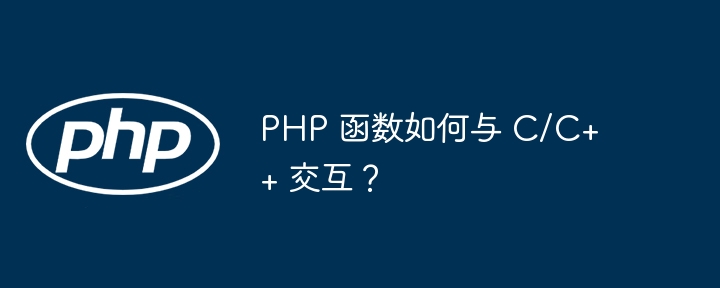 php

PHP 函数如何与 C/C++ 交互？